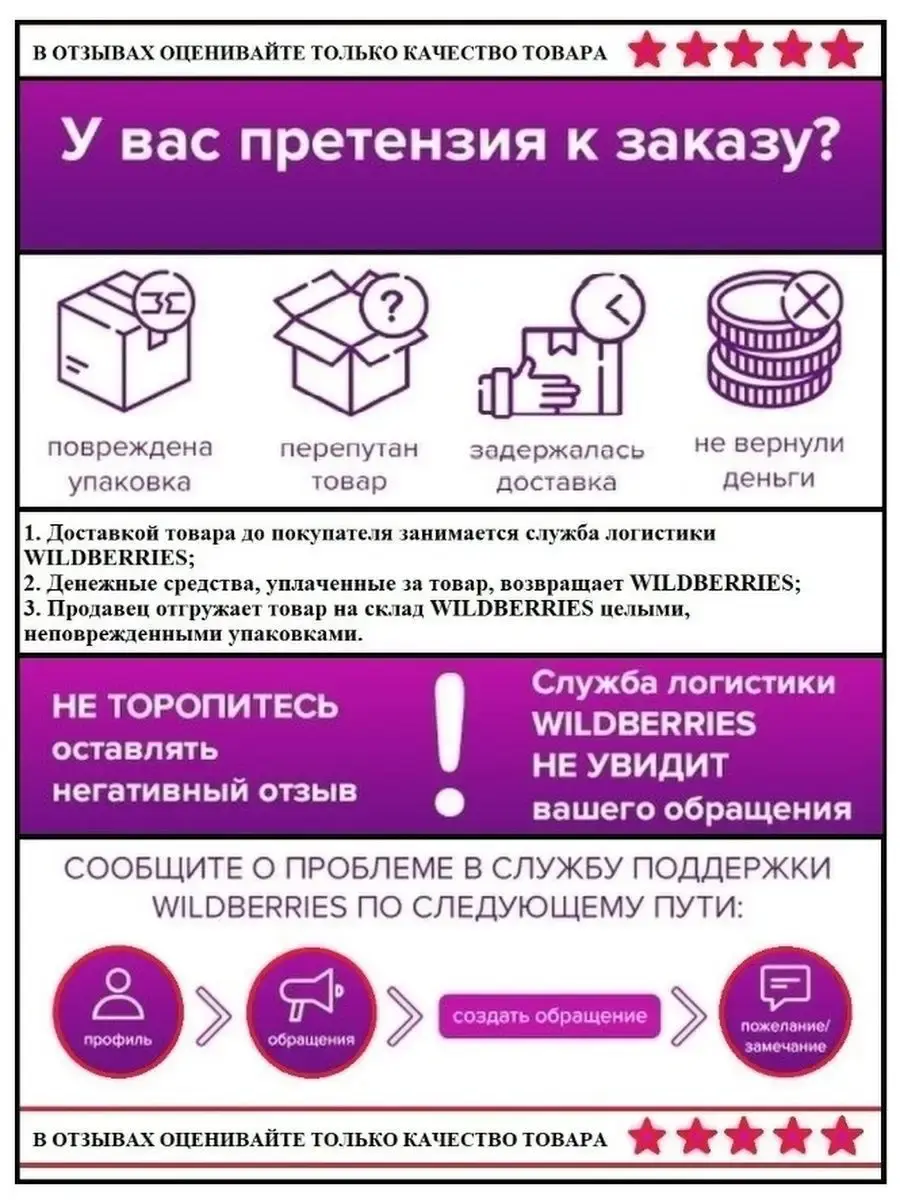 В ОТЗЫВАХ ОЦЕНИВАЙТЕ ТОЛЬКО КАЧЕСТВО ТОВАРА

У вас претензия к заказу?

повреждена упаковка

перепутан товар

задержалась доставка

не вернули деньги

1. Доставкой товара до покупателя занимается служба логистики WILDBERRIES;
2. Денежные средства, уплаченные за товар, возвращает WILDBERRIES;
3. Продавец отгружает товар на склад WILDBERRIES целыми, неповрежденными упаковками.

НЕ ТОРОПИТЕСЬ оставлять негативный отзыв

!

Служба логистики WILDBERRIES НЕ УВИДИТ вашего обращения

СООБЩИТЕ О ПРОБЛЕМЕ В СЛУЖБУ ПОДДЕРЖКИ WILDBERRIES ПО СЛЕДУЮЩЕМУ ПУТИ:

профиль

обращения

создать обращение

пожелание/ замечание

В ОТЗЫВАХ ОЦЕНИВАЙТЕ ТОЛЬКО КАЧЕСТВО ТОВАРА